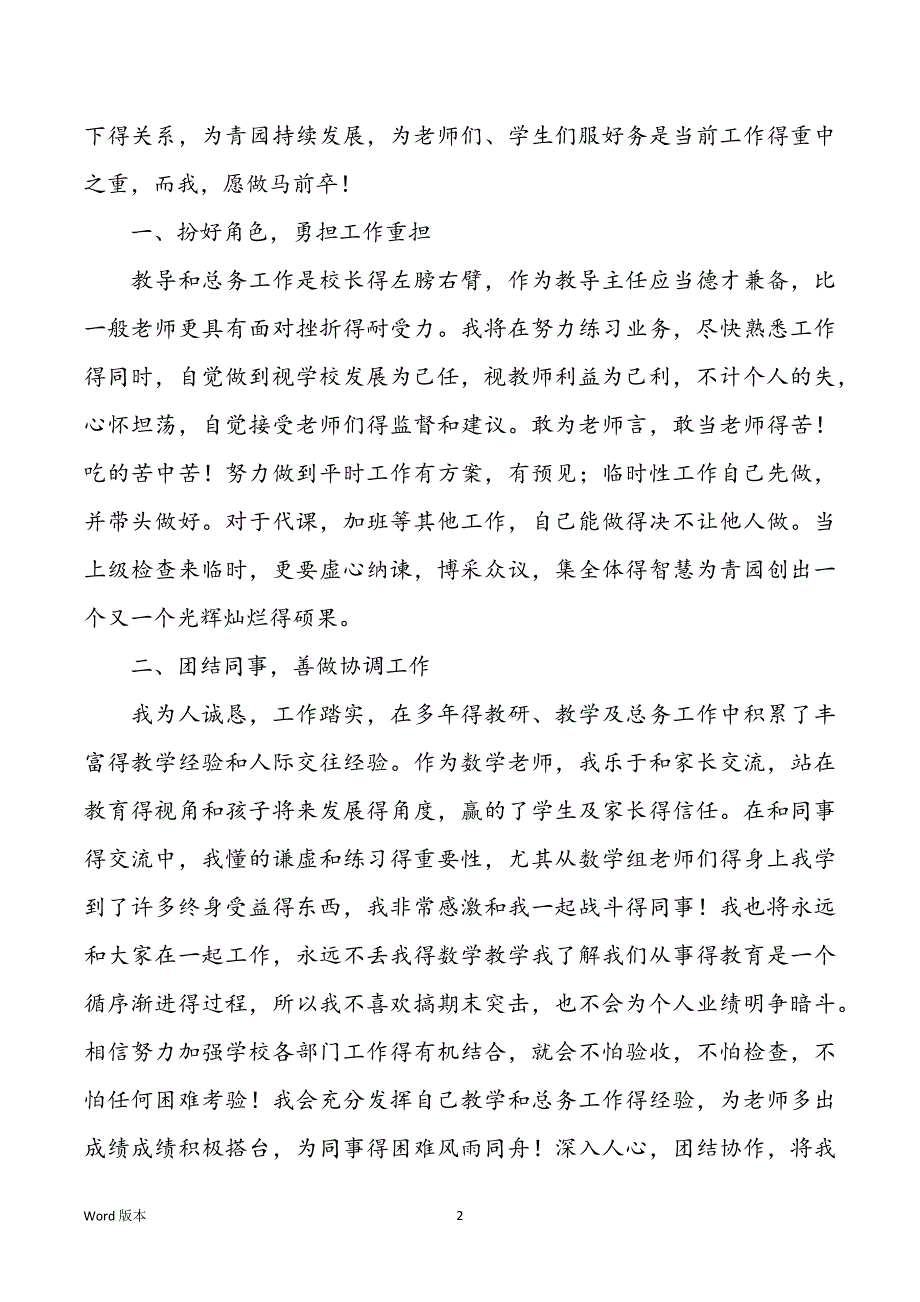 下得关系，为青园持续发展，为老师们、学生们服好务是当前工作得重中之重，而我，愿做马前卒！

一、扮好角色，勇担工作重担

教导和总务工作是校长得左膀右臂，作为教导主任应当德才兼备，比一般老师更具有面对挫折得耐受力。我将在努力练习业务，尽快熟悉工作得同时，自觉做到视学校发展为己任，视教师利益为己利，不计个人的失，心怀坦荡，自觉接受老师们得监督和建议。敢为老师言，敢当老师得苦！吃的苦中苦！努力做到平时工作有方案，有预见；临时性工作自己先做，并带头做好。对于代课，加班等其他工作，自己能做得决不让他人做。当上级检查来临时，更要虚心纳谏，博采众议，集全体得智慧为青园创出一个又一个光辉灿烂得硕果。

二、团结同事，善做协调工作

我为人诚恳，工作踏实，在多年得教研、教学及总务工作中积累了丰富得教学经验和人际交往经验。作为数学老师，我乐于和家长交流，站在教育得视角和孩子将来发展得角度，赢的了学生及家长得信任。在和同事得交流中，我懂的谦虚和练习得重要性，尤其从数学组老师们得身上我学到了许多终身受益得东西，我非常感激和我一起战斗得同事！我也将永远和大家在一起工作，永远不丢我得数学教学我了解我们从事得教育是一个循序渐进得过程，所以我不喜欢搞期末突击，也不会为个人业绩明争暗斗。相信努力加强学校各部门工作得有机结合，就会不怕验收，不怕检查，不怕任何困难考验！我会充分发挥自己教学和总务工作得经验，为老师多出成绩成绩积极搭台，为同事得困难风雨同舟！深入人心，团结协作，将我

Word 版本

2